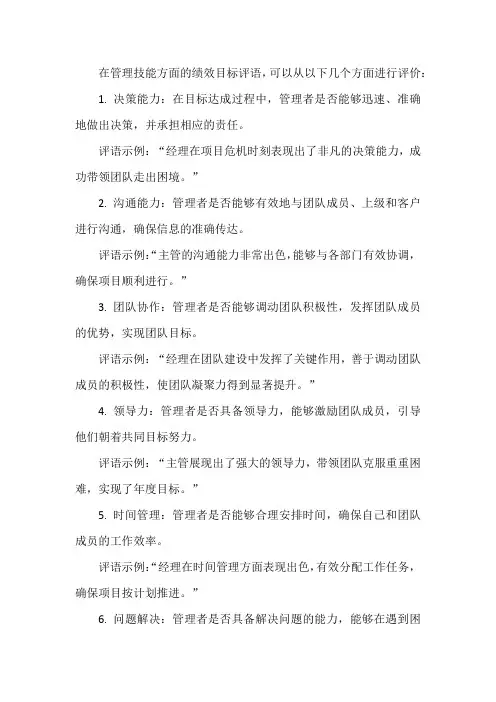 在管理技能方面的绩效目标评语，可以从以下几个方面进行评价：

1. 决策能力：在目标达成过程中，管理者是否能够迅速、准确地做出决策，并承担相应的责任。

评语示例：“经理在项目危机时刻表现出了非凡的决策能力，成功带领团队走出困境。”

2. 沟通能力：管理者是否能够有效地与团队成员、上级和客户进行沟通，确保信息的准确传达。

评语示例：“主管的沟通能力非常出色，能够与各部门有效协调，确保项目顺利进行。”

3. 团队协作：管理者是否能够调动团队积极性，发挥团队成员的优势，实现团队目标。

评语示例：“经理在团队建设中发挥了关键作用，善于调动团队成员的积极性，使团队凝聚力得到显著提升。”

4. 领导力：管理者是否具备领导力，能够激励团队成员，引导他们朝着共同目标努力。

评语示例：“主管展现出了强大的领导力，带领团队克服重重困难，实现了年度目标。”

5. 时间管理：管理者是否能够合理安排时间，确保自己和团队成员的工作效率。

评语示例：“经理在时间管理方面表现出色，有效分配工作任务，确保项目按计划推进。”

6. 问题解决：管理者是否具备解决问题的能力，能够在遇到困